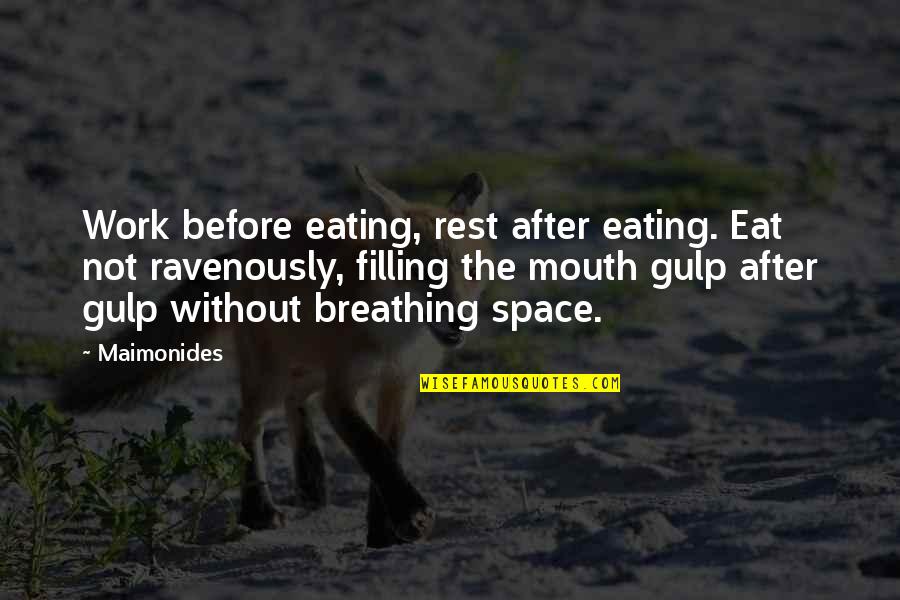 Work before eating, rest after eating. Eat not ravenously, filling the mouth gulp after gulp without breathing space.

~ Maimonides

WISEFAMOUSQUOTES.COM